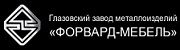 Глазовский завод металлоизделий
«ФОРВАРД-МЕБЕЛЬ»